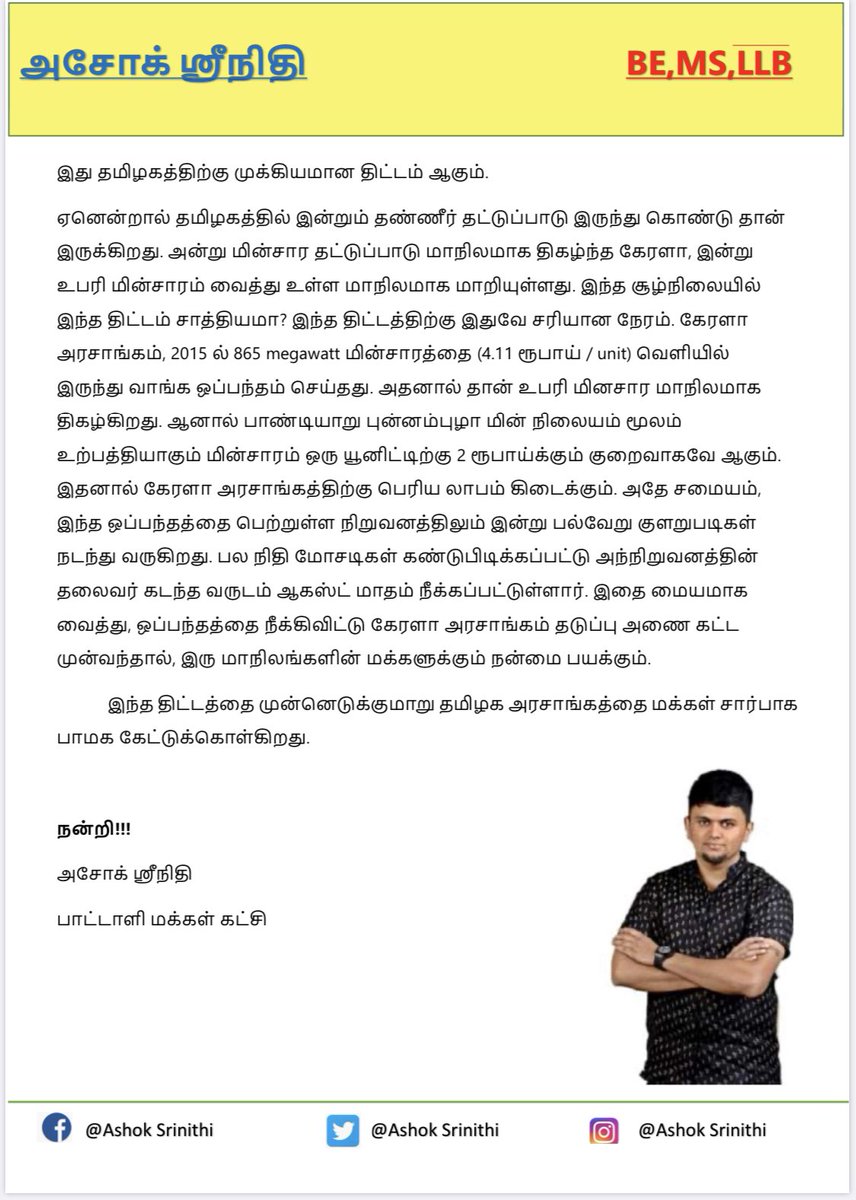 அசோக் ஸ்ரீநிதி

BE,MS,LLB

இது தமிழகத்திற்கு முக்கியமான திட்டம் ஆகும்.

ஏனென்றால் தமிழகத்தில் இன்றும் தண்ணீர் தட்டுப்பாடு இருந்து கொண்டு தான் இருக்கிறது. அன்று மின்சார தட்டுப்பாடு மாநிலமாக திகழ்ந்த கேரளா, இன்று உபரி மின்சாரம் வைத்து உள்ள மாநிலமாக மாறியுள்ளது. இந்த சூழ்நிலையில் இந்த திட்டம் சாத்தியமா? இந்த திட்டத்திற்கு இதுவே சரியான நேரம். கேரளா அரசாங்கம், 2015 ல் 865 megawatt மின்சாரத்தை (4.11 ரூபாய் / unit) வெளியில் இருந்து வாங்க ஒப்பந்தம் செய்தது. அதனால் தான் உபரி மினசார மாநிலமாக திகழ்கிறது. ஆனால் பாண்டியாறு புன்னம்புழா மின் நிலையம் மூலம் உற்பத்தியாகும் மின்சாரம் ஒரு யூனிட்டிற்கு 2 ரூபாய்க்கும் குறைவாகவே ஆகும். இதனால் கேரளா அரசாங்கத்திற்கு பெரிய லாபம் கிடைக்கும். அதே சமையம், இந்த ஒப்பந்தத்தை பெற்றுள்ள நிறுவனத்திலும் இன்று பல்வேறு குளறுபடிகள் நடந்து வருகிறது. பல நிதி மோசடிகள் கண்டுபிடிக்கப்பட்டு அந்நிறுவனத்தின் தலைவர் கடந்த வருடம் ஆகஸ்ட் மாதம் நீக்கப்பட்டுள்ளார். இதை மையமாக வைத்து, ஒப்பந்தத்தை நீக்கிவிட்டு கேரளா அரசாங்கம் தடுப்பு அணை கட்ட முன்வந்தால், இரு மாநிலங்களின் மக்களுக்கும் நன்மை பயக்கும்.

இந்த திட்டத்தை முன்னெடுக்குமாறு தமிழக அரசாங்கத்தை மக்கள் சார்பாக பாமக கேட்டுக்கொள்கிறது.

நன்றி!!!

அசோக் ஸ்ரீநிதி

பாட்டாளி மக்கள் கட்சி

@Ashok Srinithi

@Ashok Srinithi

@Ashok Srinithi